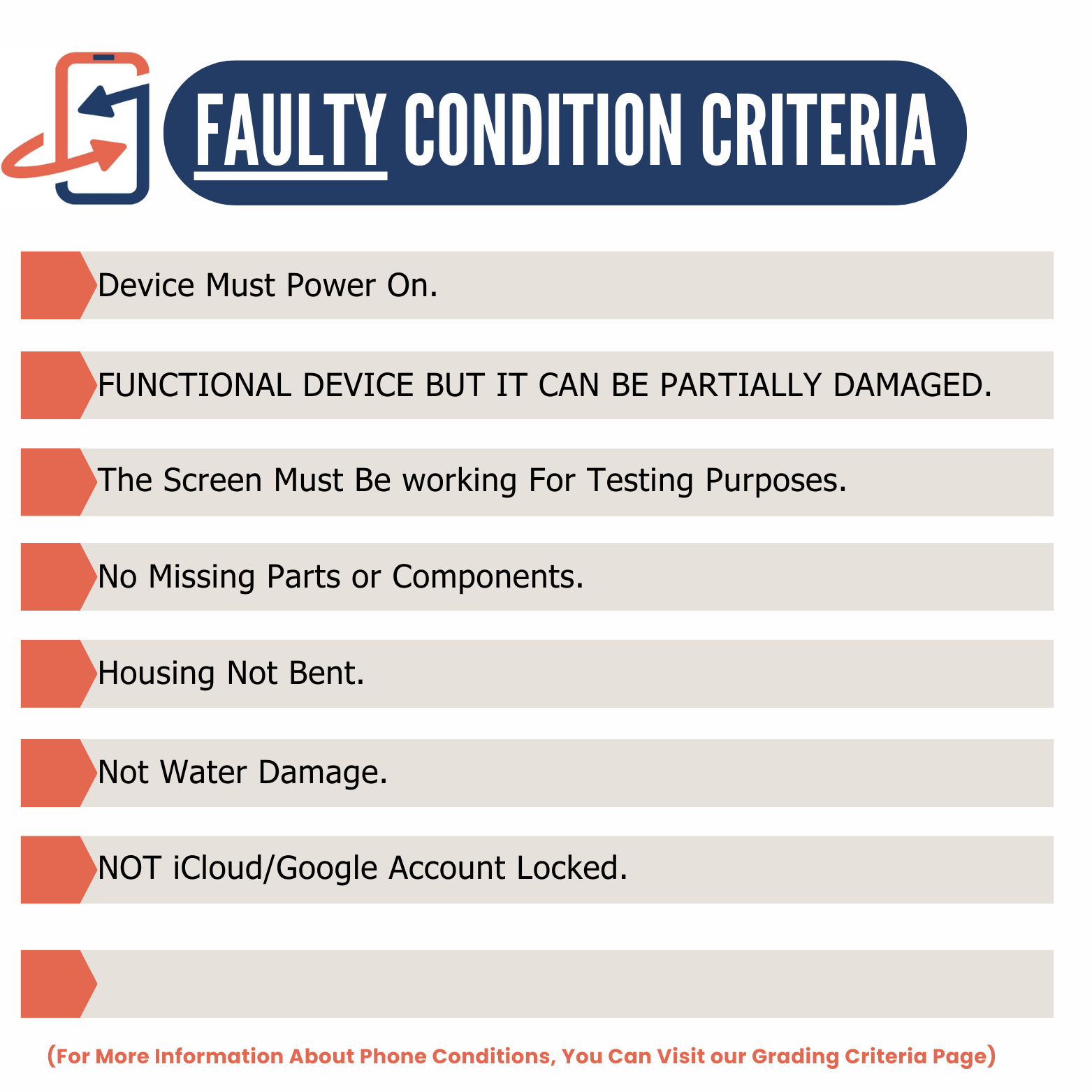 FAULTY CONDITION CRITERIA

Device Must Power On.

FUNCTIONAL DEVICE BUT IT CAN BE PARTIALLY DAMAGED.

The Screen Must Be working For Testing Purposes.

No Missing Parts or Components.

Housing Not Bent.

Not Water Damage.

NOT iCloud/Google Account Locked.

(For More Information About Phone Conditions, You Can Visit our Grading Criteria Page)